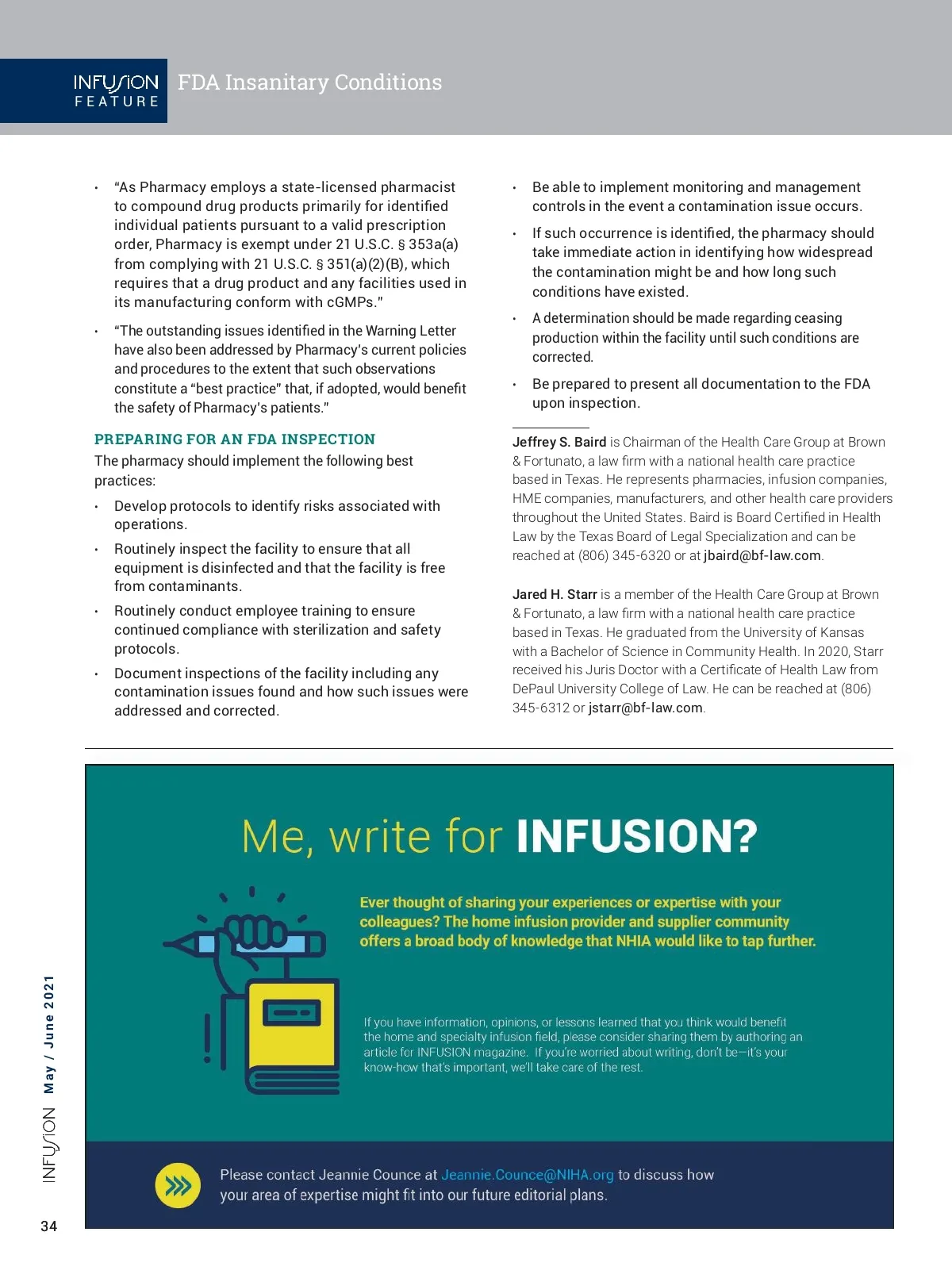 INFUSION FEATURE FDA Insanitary Conditions

• "As Pharmacy employs a state-licensed pharmacist to compound drug products primarily for identified individual patients pursuant to a valid prescription order, Pharmacy is exempt under 21 U.S.C. § 353a(a) from complying with 21 U.S.C. § 351(a)(2)(B), which requires that a drug product and any facilities used in its manufacturing conform with cGMPs."

• "The outstanding issues identified in the Warning Letter have also been addressed by Pharmacy's current policies and procedures to the extent that such observations constitute a "best practice" that, if adopted, would benefit the safety of Pharmacy's patients."

PREPARING FOR AN FDA INSPECTION

The pharmacy should implement the following best practices:

• Develop protocols to identify risks associated with operations.

• Routinely inspect the facility to ensure that all equipment is disinfected and that the facility is free from contaminants.

• Routinely conduct employee training to ensure continued compliance with sterilization and safety protocols.

• Document inspections of the facility including any contamination issues found and how such issues were addressed and corrected.

• Be able to implement monitoring and management controls in the event a contamination issue occurs.

• If such occurrence is identified, the pharmacy should take immediate action in identifying how widespread the contamination might be and how long such conditions have existed.

• A determination should be made regarding ceasing production within the facility until such conditions are corrected.

• Be prepared to present all documentation to the FDA upon inspection.

Jeffrey S. Baird is Chairman of the Health Care Group at Brown & Fortunato, a law firm with a national health care practice based in Texas. He represents pharmacies, infusion companies, HME companies, manufacturers, and other health care providers throughout the United States. Baird is Board Certified in Health Law by the Texas Board of Legal Specialization and can be reached at (806) 345-6320 or at jbaird@bf-law.com.

Jared H. Starr is a member of the Health Care Group at Brown & Fortunato, a law firm with a national health care practice based in Texas. He graduated from the University of Kansas with a Bachelor of Science in Community Health. In 2020, Starr received his Juris Doctor with a Certificate of Health Law from DePaul University College of Law. He can be reached at (806) 345-6312 or jstarr@bf-law.com.

Me, write for INFUSION?

Ever thought of sharing your experiences or expertise with your colleagues? The home infusion provider and supplier community offers a broad body of knowledge that NHIA would like to tap further.

If you have information, opinions, or lessons learned that you think would benefit the home and specialty infusion field, please consider sharing them by authoring an article for INFUSION magazine. If you're worried about writing, don't be—it's your know-how that's important, we'll take care of the rest.

Please contact Jeannie Counce at Jeannie.Counce@NIHA.org to discuss how your area of expertise might fit into our future editorial plans.

INFUSION May / June 2021

34